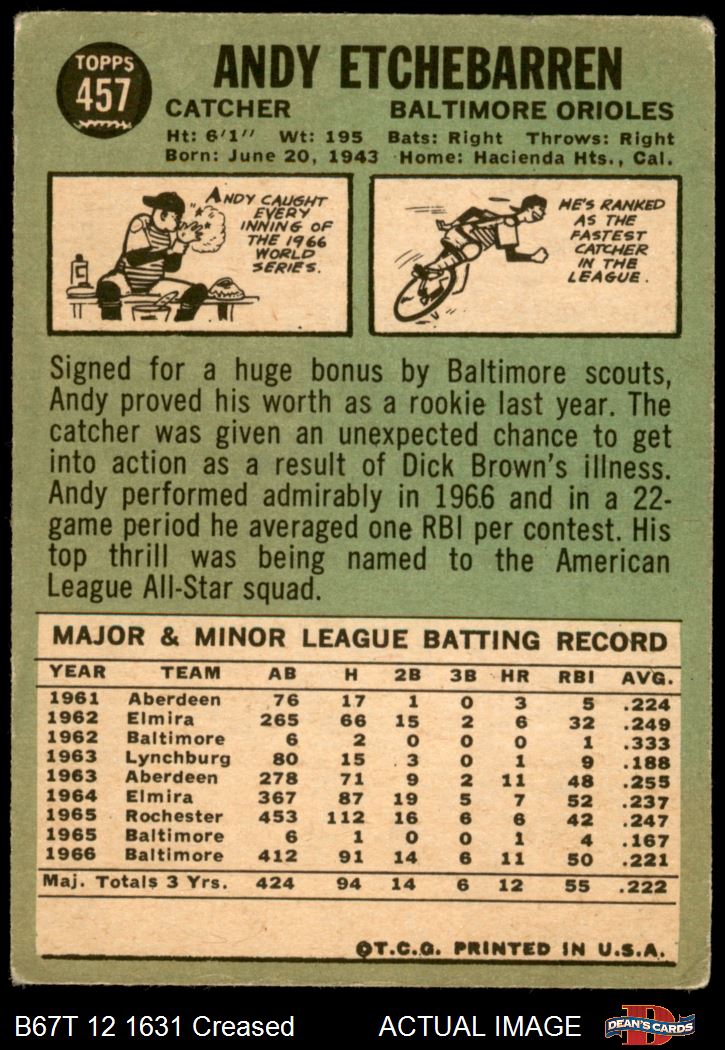 TOPPS
457

ANDY ETCHEBARREN

CATCHER BALTIMORE ORIOLES

Ht: 6'1" Wt: 195 Bats: Right Throws: Right
Born: June 20, 1943 Home: Hacienda Hts., Cal.

ANDY CAUGHT EVERY INNING OF THE 1966 WORLD SERIES.

HE'S RANKED AS THE FASTEST CATCHER IN THE LEAGUE.

Signed for a huge bonus by Baltimore scouts, Andy proved his worth as a rookie last year. The catcher was given an unexpected chance to get into action as a result of Dick Brown's illness. Andy performed admirably in 1966 and in a 22-game period he averaged one RBI per contest. His top thrill was being named to the American League All-Star squad.

MAJOR & MINOR LEAGUE BATTING RECORD

| YEAR | TEAM | AB | H | 2B | 3B | HR | RBI | AVG. |
|---|---|---|---|---|---|---|---|---|
| 1961 | Aberdeen | 76 | 17 | 1 | 0 | 3 | 5 | .224 |
| 1962 | Elmira | 265 | 66 | 15 | 2 | 6 | 32 | .249 |
| 1962 | Baltimore | 6 | 2 | 0 | 0 | 0 | 1 | .333 |
| 1963 | Lynchburg | 80 | 15 | 3 | 0 | 1 | 9 | .188 |
| 1963 | Aberdeen | 278 | 71 | 9 | 2 | 11 | 48 | .255 |
| 1964 | Elmira | 367 | 87 | 19 | 5 | 7 | 52 | .237 |
| 1965 | Rochester | 453 | 112 | 16 | 6 | 6 | 42 | .247 |
| 1965 | Baltimore | 6 | 1 | 0 | 0 | 1 | 4 | .167 |
| 1966 | Baltimore | 412 | 91 | 14 | 6 | 11 | 50 | .221 |
| Maj. Totals 3 Yrs. | | 424 | 94 | 14 | 6 | 12 | 55 | .222 |

©T.C.G. PRINTED IN U.S.A.

B67T 12 1631 Creased ACTUAL IMAGE DEAN'S CARDS